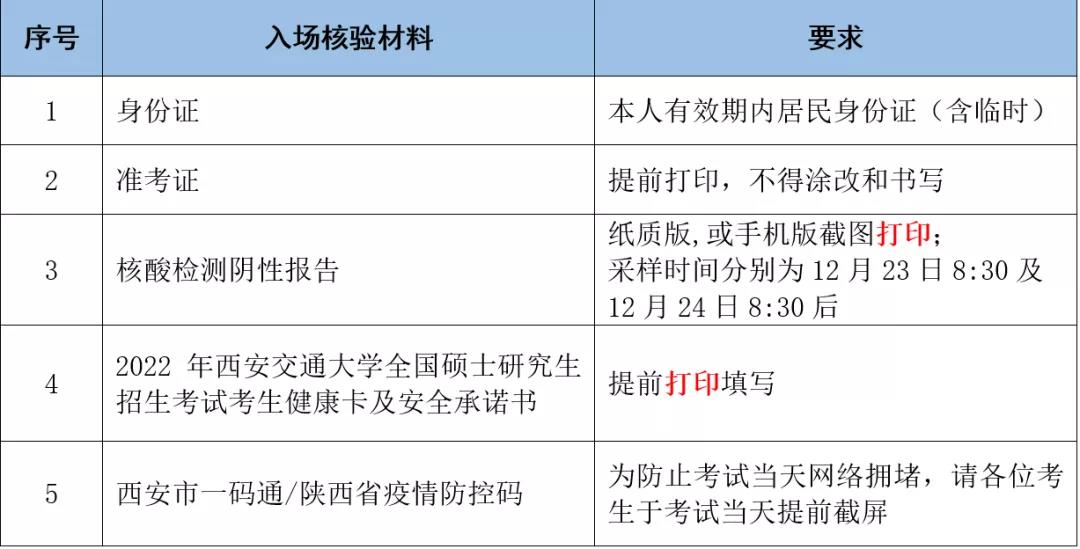 | 序号 | 入场核验材料 | 要求 |
|---|---|---|
| 1 | 身份证 | 本人有效期内居民身份证（含临时） |
| 2 | 准考证 | 提前打印，不得涂改和书写 |
| 3 | 核酸检测阴性报告 | 纸质版,或手机版截图打印；采样时间分别为 12 月 23 日 8:30 及 12 月 24 日 8:30 后 |
| 4 | 2022 年西安交通大学全国硕士研究生招生考试考生健康卡及安全承诺书 | 提前打印填写 |
| 5 | 西安市一码通/陕西省疫情防控码 | 为防止考试当天网络拥堵，请各位考生于考试当天提前截屏 |